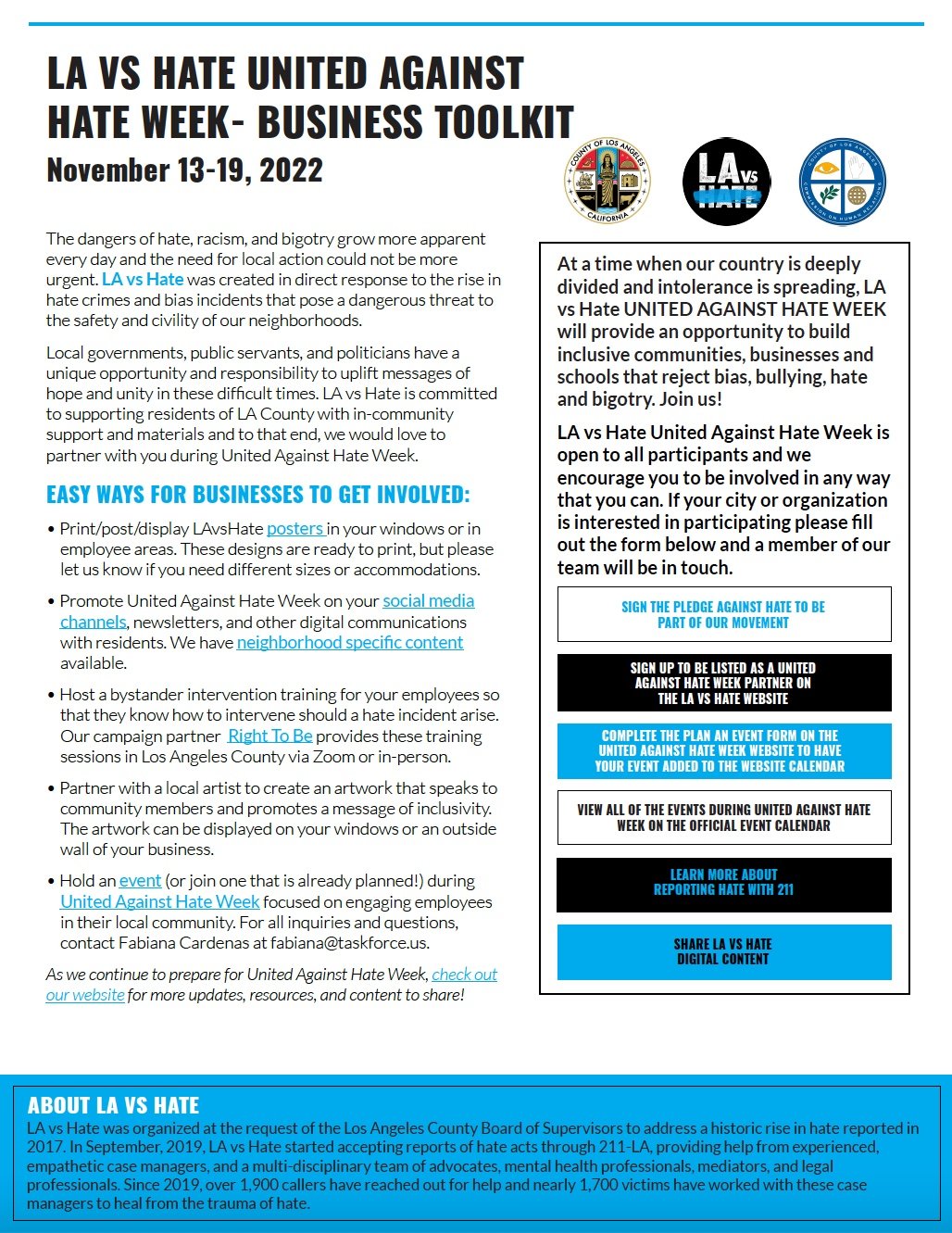 LA VS HATE UNITED AGAINST HATE WEEK- BUSINESS TOOLKIT
November 13-19, 2022

COUNTY OF LOS ANGELES CALIFORNIA

LA vs HATE

COUNTY OF LOS ANGELES COMMISSION ON HUMAN RELATIONS

The dangers of hate, racism, and bigotry grow more apparent every day and the need for local action could not be more urgent. LA vs Hate was created in direct response to the rise in hate crimes and bias incidents that pose a dangerous threat to the safety and civility of our neighborhoods.

Local governments, public servants, and politicians have a unique opportunity and responsibility to uplift messages of hope and unity in these difficult times. LA vs Hate is committed to supporting residents of LA County with in-community support and materials and to that end, we would love to partner with you during United Against Hate Week.

EASY WAYS FOR BUSINESSES TO GET INVOLVED:

• Print/post/display LAvsHate posters in your windows or in employee areas. These designs are ready to print, but please let us know if you need different sizes or accommodations.

• Promote United Against Hate Week on your social media channels, newsletters, and other digital communications with residents. We have neighborhood specific content available.

• Host a bystander intervention training for your employees so that they know how to intervene should a hate incident arise. Our campaign partner Right To Be provides these training sessions in Los Angeles County via Zoom or in-person.

• Partner with a local artist to create an artwork that speaks to community members and promotes a message of inclusivity. The artwork can be displayed on your windows or an outside wall of your business.

• Hold an event (or join one that is already planned!) during United Against Hate Week focused on engaging employees in their local community. For all inquiries and questions, contact Fabiana Cardenas at fabiana@taskforce.us.

As we continue to prepare for United Against Hate Week, check out our website for more updates, resources, and content to share!

At a time when our country is deeply divided and intolerance is spreading, LA vs Hate UNITED AGAINST HATE WEEK will provide an opportunity to build inclusive communities, businesses and schools that reject bias, bullying, hate and bigotry. Join us!

LA vs Hate United Against Hate Week is open to all participants and we encourage you to be involved in any way that you can. If your city or organization is interested in participating please fill out the form below and a member of our team will be in touch.

SIGN THE PLEDGE AGAINST HATE TO BE PART OF OUR MOVEMENT

SIGN UP TO BE LISTED AS A UNITED AGAINST HATE WEEK PARTNER ON THE LA VS HATE WEBSITE

COMPLETE THE PLAN AN EVENT FORM ON THE UNITED AGAINST HATE WEEK WEBSITE TO HAVE YOUR EVENT ADDED TO THE WEBSITE CALENDAR

VIEW ALL OF THE EVENTS DURING UNITED AGAINST HATE WEEK ON THE OFFICIAL EVENT CALENDAR

LEARN MORE ABOUT REPORTING HATE WITH 211

SHARE LA VS HATE DIGITAL CONTENT

ABOUT LA VS HATE
LA vs Hate was organized at the request of the Los Angeles County Board of Supervisors to address a historic rise in hate reported in 2017. In September, 2019, LA vs Hate started accepting reports of hate acts through 211-LA, providing help from experienced, empathetic case managers, and a multi-disciplinary team of advocates, mental health professionals, mediators, and legal professionals. Since 2019, over 1,900 callers have reached out for help and nearly 1,700 victims have worked with these case managers to heal from the trauma of hate.